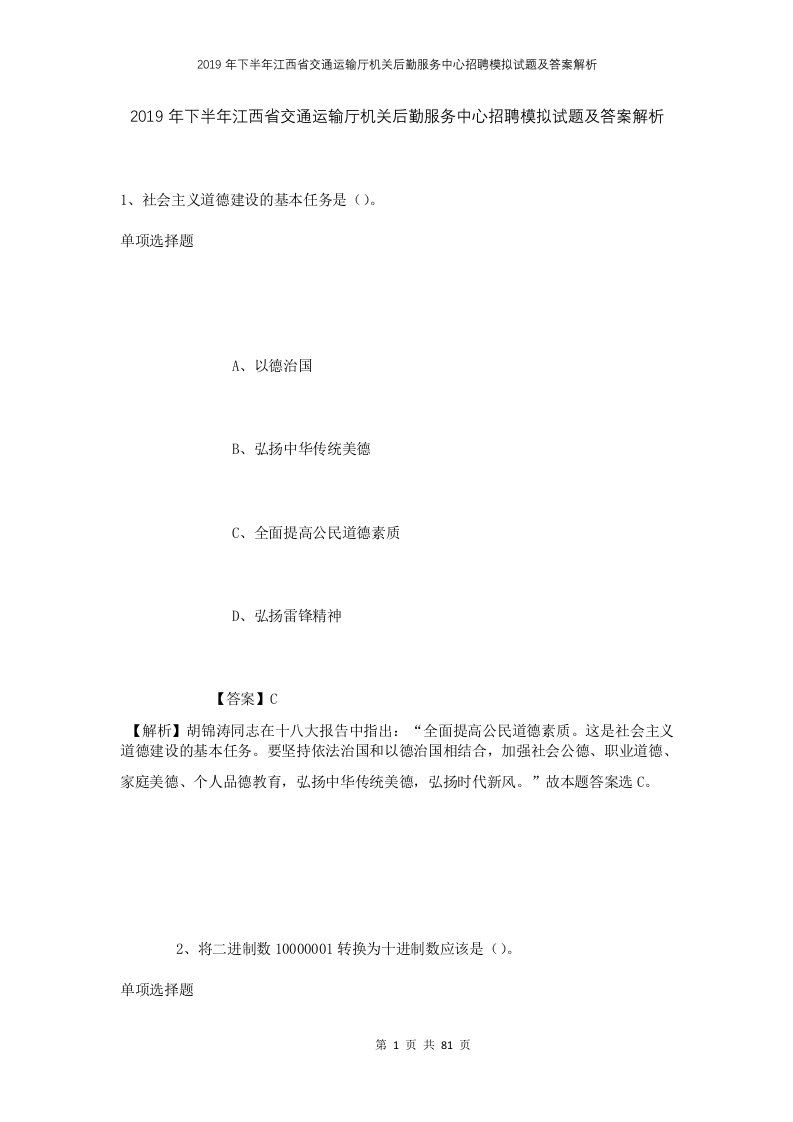 2019年下半年江西省交通运输厅机关后勤服务中心招聘模拟试题及答案解析

2019年下半年江西省交通运输厅机关后勤服务中心招聘模拟试题及答案解析

1、社会主义道德建设的基本任务是（）。

单项选择题

A、以德治国

B、弘扬中华传统美德

C、全面提高公民道德素质

D、弘扬雷锋精神

【答案】C

【解析】胡锦涛同志在十八大报告中指出：“全面提高公民道德素质。这是社会主义道德建设的基本任务。要坚持依法治国和以德治国相结合，加强社会公德、职业道德、家庭美德、个人品德教育，弘扬中华传统美德，弘扬时代新风。”故本题答案选C。

2、将二进制数10000001转换为十进制数应该是（）。

单项选择题

第 1 页 共 81 页